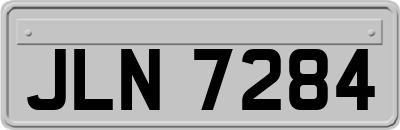 JLN 7284